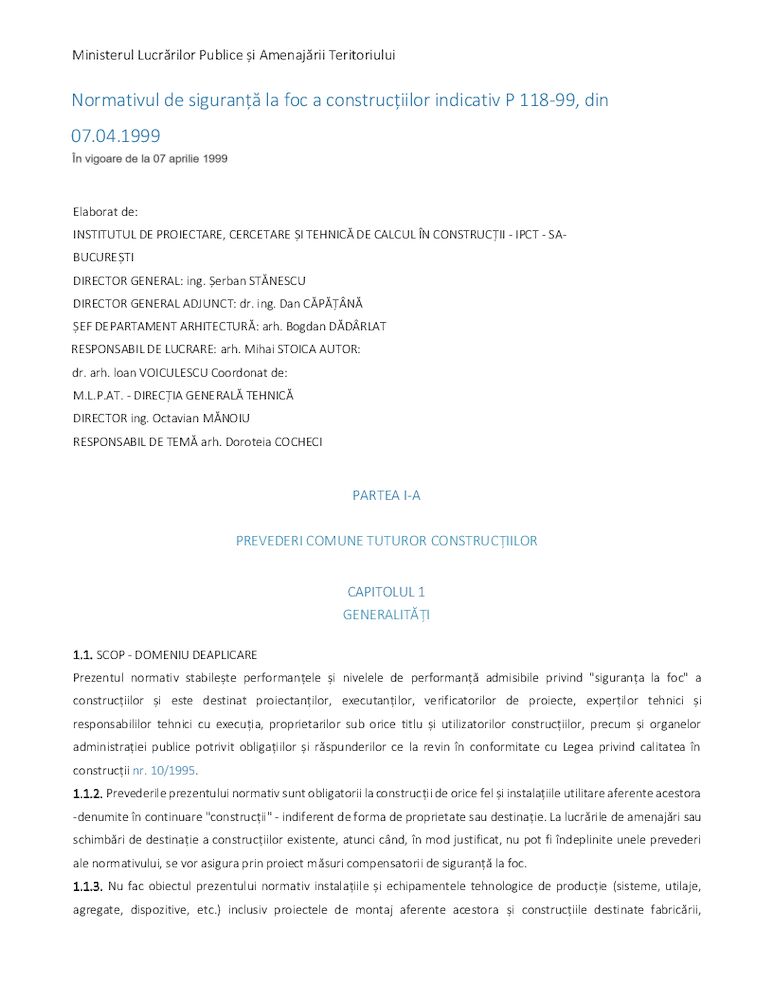 Ministerul Lucrărilor Publice și Amenajării Teritoriului

Normativul de siguranță la foc a construcțiilor indicativ P 118-99, din 07.04.1999

În vigoare de la 07 aprilie 1999

Elaborat de:
INSTITUTUL DE PROIECTARE, CERCETARE ȘI TEHNICĂ DE CALCUL ÎN CONSTRUCȚII - IPCT - SA- BUCUREȘTI
DIRECTOR GENERAL: ing. Șerban STĂNESCU
DIRECTOR GENERAL ADJUNCT: dr. ing. Dan CĂPĂȚÂNĂ
ȘEF DEPARTAMENT ARHITECTURĂ: arh. Bogdan DĂDÂRLAT
RESPONSABIL DE LUCRARE: arh. Mihai STOICA AUTOR:
dr. arh. Ioan VOICULESCU Coordonat de:
M.L.P.AT. - DIRECȚIA GENERALĂ TEHNICĂ
DIRECTOR ing. Octavian MĂNOIU
RESPONSABIL DE TEMĂ arh. Doroteia COCHECI

PARTEA I-A

PREVEDERI COMUNE TUTUROR CONSTRUCȚIILOR

CAPITOLUL 1
GENERALITĂȚI

1.1. SCOP - DOMENIU DEAPLICARE
Prezentul normativ stabilește performanțele și nivelele de performanță admisibile privind "siguranța la foc" a construcțiilor și este destinat proiectanților, executanților, verificatorilor de proiecte, experților tehnici și responsabililor tehnici cu execuția, proprietarilor sub orice titlu și utilizatorilor construcțiilor, precum și organelor administrației publice potrivit obligațiilor și răspunderilor ce la revin în conformitate cu Legea privind calitatea în construcții nr. 10/1995.

1.1.2. Prevederile prezentului normativ sunt obligatorii la construcții de orice fel și instalațiile utilitare aferente acestora -denumite în continuare "construcții" - indiferent de forma de proprietate sau destinație. La lucrările de amenajări sau schimbări de destinație a construcțiilor existente, atunci când, în mod justificat, nu pot fi îndeplinite unele prevederi ale normativului, se vor asigura prin proiect măsuri compensatorii de siguranță la foc.

1.1.3. Nu fac obiectul prezentului normativ instalațiile și echipamentele tehnologice de producție (sisteme, utilaje, agregate, dispozitive, etc.) inclusiv proiectele de montaj aferente acestora și construcțiile destinate fabricării,